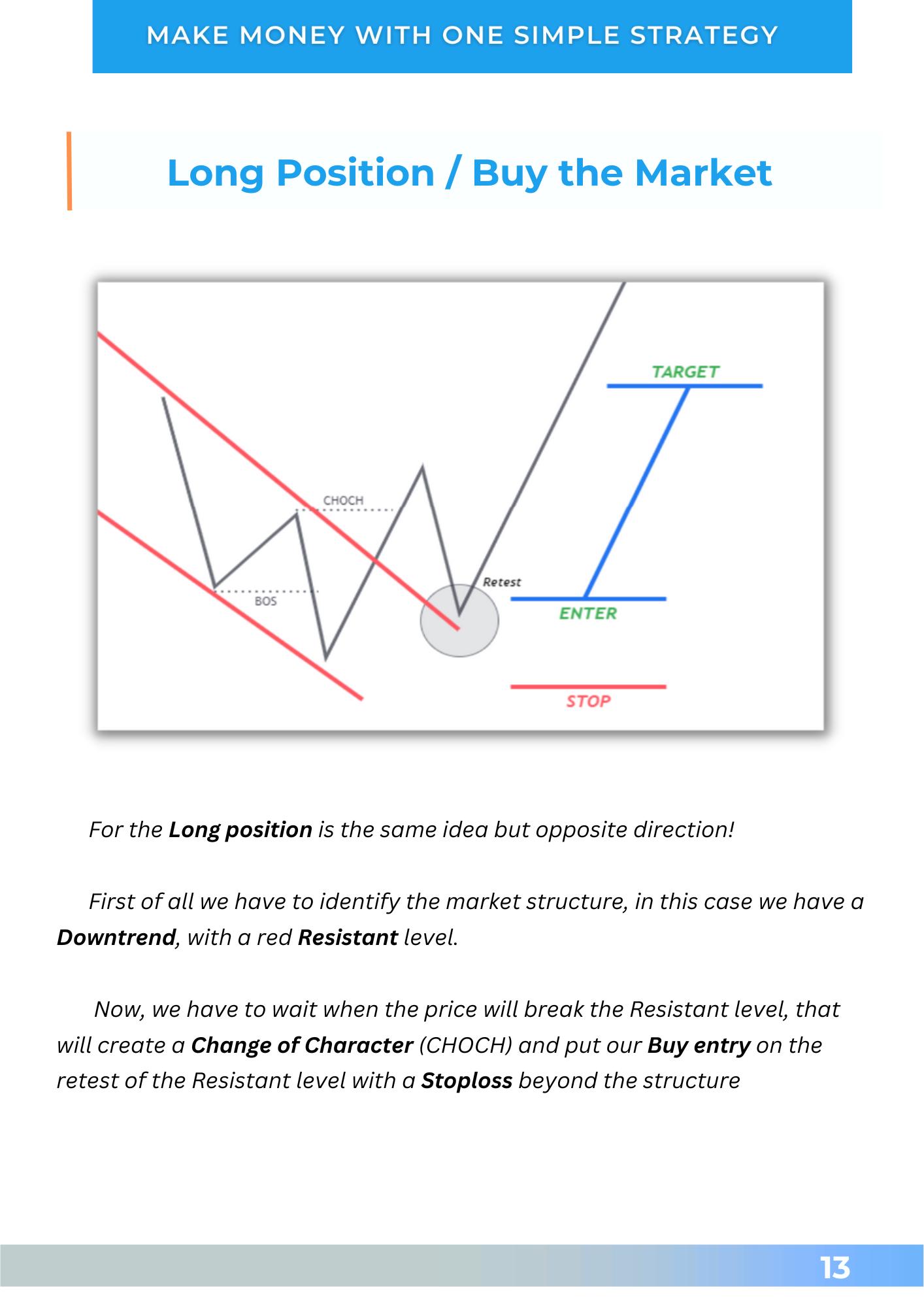 MAKE MONEY WITH ONE SIMPLE STRATEGY

Long Position / Buy the Market

TARGET

CHOCH

Retest

BOS

ENTER

STOP

For the Long position is the same idea but opposite direction!

First of all we have to identify the market structure, in this case we have a Downtrend, with a red Resistant level.

Now, we have to wait when the price will break the Resistant level, that will create a Change of Character (CHOCH) and put our Buy entry on the retest of the Resistant level with a Stoploss beyond the structure

13